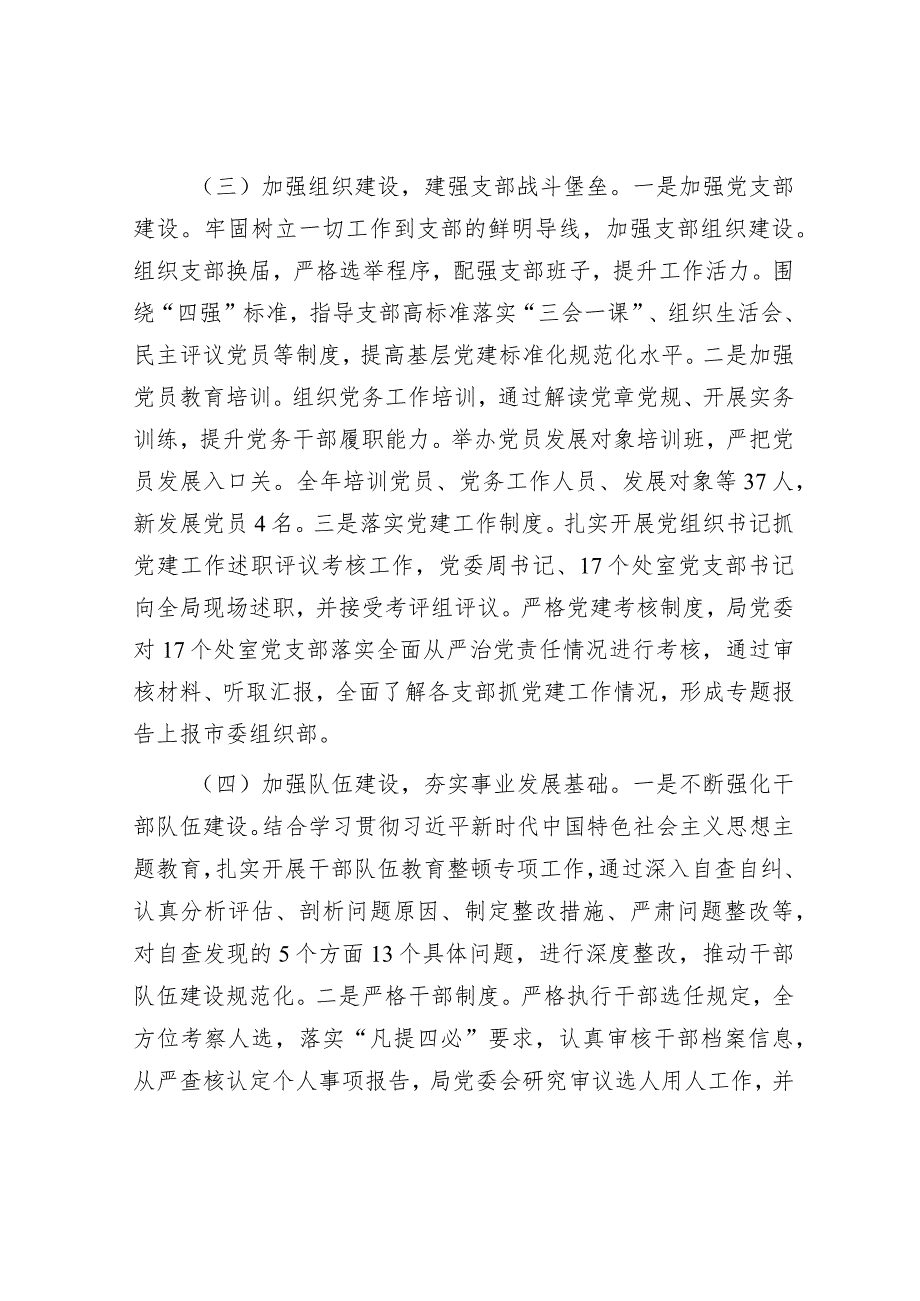 （三）加强组织建设，建强支部战斗堡垒。一是加强党支部建设。牢固树立一切工作到支部的鲜明导线，加强支部组织建设。组织支部换届，严格选举程序，配强支部班子，提升工作活力。围绕“四强”标准，指导支部高标准落实“三会一课”、组织生活会、民主评议党员等制度，提高基层党建标准化规范化水平。二是加强党员教育培训。组织党务工作培训，通过解读党章党规、开展实务训练，提升党务干部履职能力。举办党员发展对象培训班，严把党员发展入口关。全年培训党员、党务工作人员、发展对象等37人，新发展党员4名。三是落实党建工作制度。扎实开展党组织书记抓党建工作述职评议考核工作，党委周书记、17个处室党支部书记向全局现场述职，并接受考评组评议。严格党建考核制度，局党委对17个处室党支部落实全面从严治党责任情况进行考核，通过审核材料、听取汇报，全面了解各支部抓党建工作情况，形成专题报告上报市委组织部。

（四）加强队伍建设，夯实事业发展基础。一是不断强化干部队伍建设。结合学习贯彻习近平新时代中国特色社会主义思想主题教育，扎实开展干部队伍教育整顿专项工作，通过深入自查自纠、认真分析评估、剖析问题原因、制定整改措施、严肃问题整改等，对自查发现的5个方面13个具体问题，进行深度整改，推动干部队伍建设规范化。二是严格干部制度。严格执行干部选任规定，全方位考察人选，落实“凡提四必”要求，认真审核干部档案信息，从严查核认定个人事项报告，局党委会研究审议选人用人工作，并